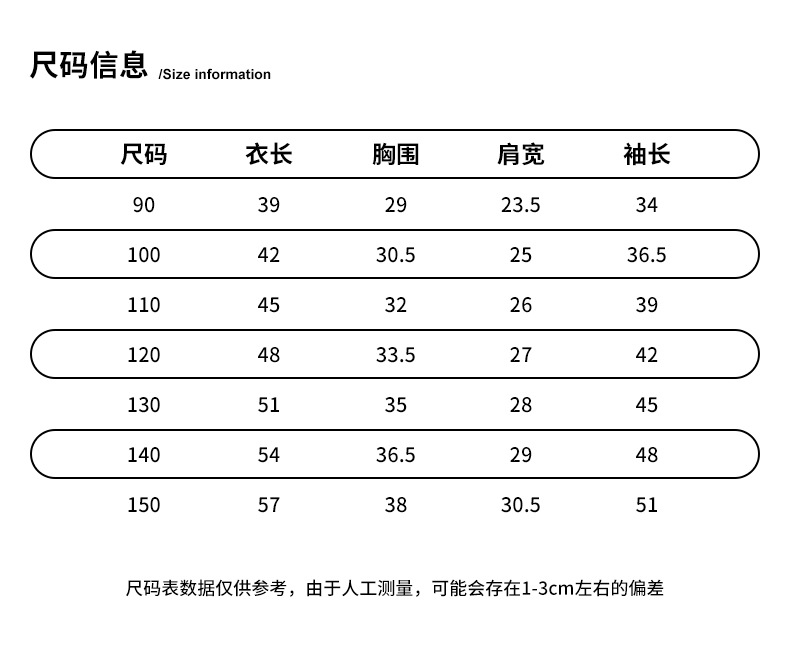 尺码信息 /Size information

| 尺码 | 衣长 | 胸围 | 肩宽 | 袖长 |
|---|---|---|---|---|
| 90 | 39 | 29 | 23.5 | 34 |
| 100 | 42 | 30.5 | 25 | 36.5 |
| 110 | 45 | 32 | 26 | 39 |
| 120 | 48 | 33.5 | 27 | 42 |
| 130 | 51 | 35 | 28 | 45 |
| 140 | 54 | 36.5 | 29 | 48 |
| 150 | 57 | 38 | 30.5 | 51 |

尺码表数据仅供参考，由于人工测量，可能会存在1-3cm左右的偏差